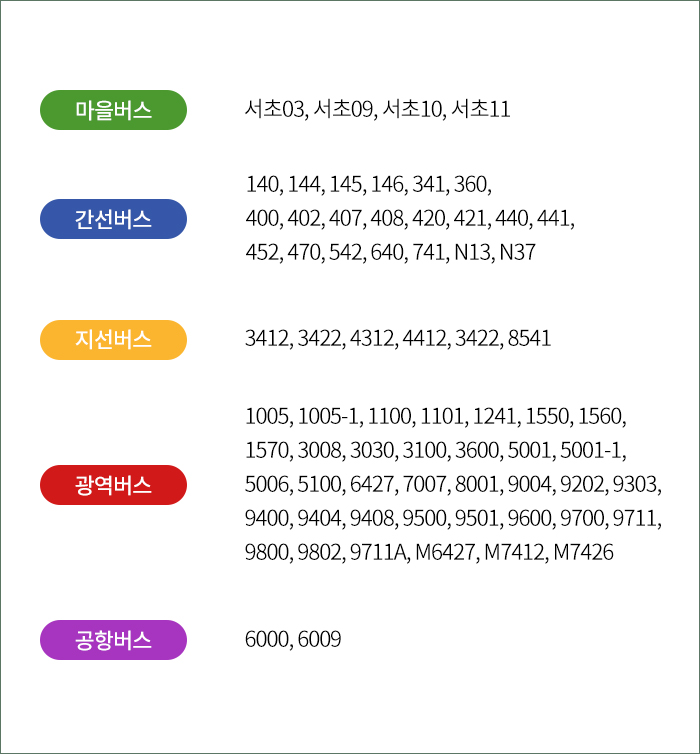 마을버스

서초03, 서초09, 서초10, 서초11

간선버스

140, 144, 145, 146, 341, 360, 400, 402, 407, 408, 420, 421, 440, 441, 452, 470, 542, 640, 741, N13, N37

지선버스

3412, 3422, 4312, 4412, 3422, 8541

광역버스

1005, 1005-1, 1100, 1101, 1241, 1550, 1560, 1570, 3008, 3030, 3100, 3600, 5001, 5001-1, 5006, 5100, 6427, 7007, 8001, 9004, 9202, 9303, 9400, 9404, 9408, 9500, 9501, 9600, 9700, 9711, 9800, 9802, 9711A, M6427, M7412, M7426

공항버스

6000, 6009